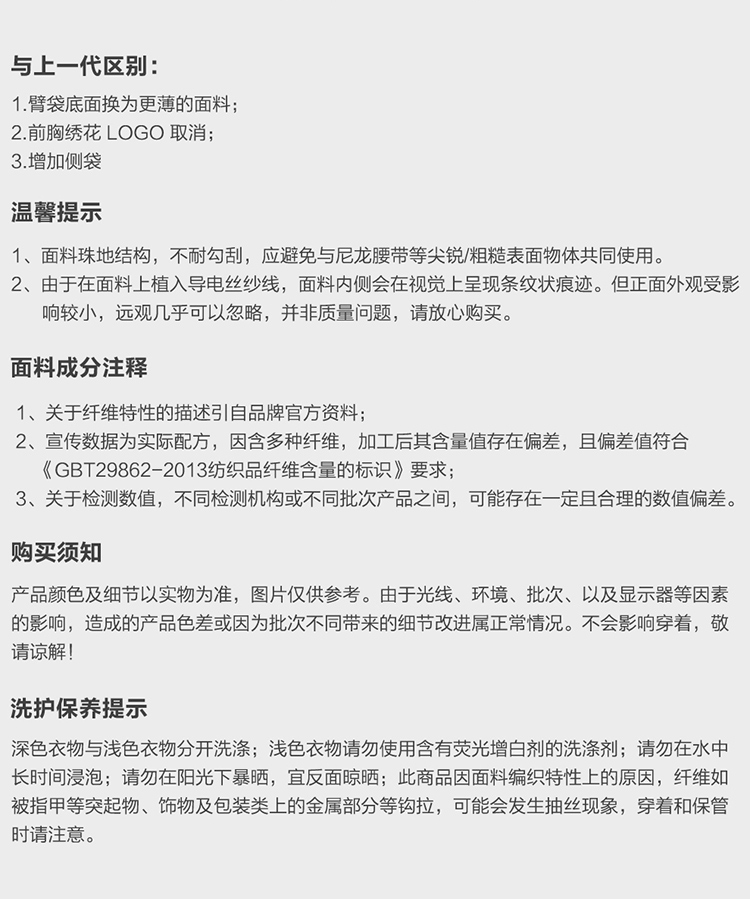 与上一代区别：

1.臂袋底面换为更薄的面料；
2.前胸绣花 LOGO 取消；
3.增加侧袋

温馨提示

1、面料珠地结构，不耐勾刮，应避免与尼龙腰带等尖锐/粗糙表面物体共同使用。
2、由于在面料上植入导电丝纱线，面料内侧会在视觉上呈现条纹状痕迹。但正面外观受影响较小，远观几乎可以忽略，并非质量问题，请放心购买。

面料成分注释

1、关于纤维特性的描述引自品牌官方资料；
2、宣传数据为实际配方，因含多种纤维，加工后其含量值存在偏差，且偏差值符合《GBT29862-2013纺织品纤维含量的标识》要求；
3、关于检测数值，不同检测机构或不同批次产品之间，可能存在一定且合理的数值偏差。

购买须知

产品颜色及细节以实物为准，图片仅供参考。由于光线、环境、批次、以及显示器等因素的影响，造成的产品色差或因为批次不同带来的细节改进属正常情况。不会影响穿着，敬请谅解！

洗护保养提示

深色衣物与浅色衣物分开洗涤；浅色衣物请勿使用含有荧光增白剂的洗涤剂；请勿在水中长时间浸泡；请勿在阳光下暴晒，宜反面晾晒；此商品因面料编织特性上的原因，纤维如被指甲等突起物、饰物及包装类上的金属部分等钩拉，可能会发生抽丝现象，穿着和保管时请注意。